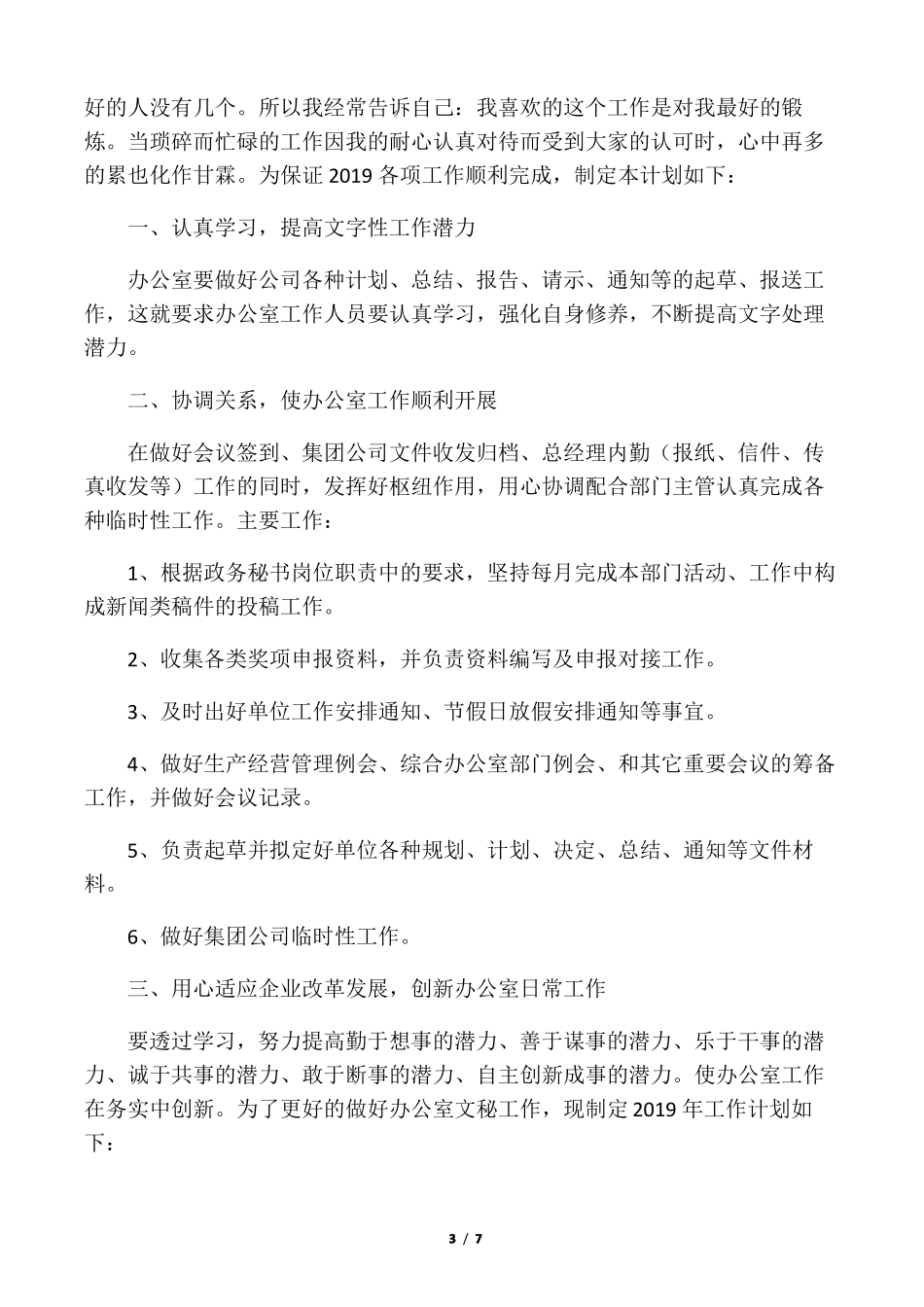 好的人没有几个。所以我经常告诉自己：我喜欢的这个工作是对我最好的锻炼。当琐碎而忙碌的工作因我的耐心认真对待而受到大家的认可时，心中再多的累也化作甘霖。为保证 2019 各项工作顺利完成，制定本计划如下：

一、认真学习，提高文字性工作潜力

办公室要做好公司各种计划、总结、报告、请示、通知等的起草、报送工作，这就要求办公室工作人员要认真学习，强化自身修养，不断提高文字处理潜力。

二、协调关系，使办公室工作顺利开展

在做好会议签到、集团公司文件收发归档、总经理内勤（报纸、信件、传真收发等）工作的同时，发挥好枢纽作用，用心协调配合部门主管认真完成各种临时性工作。主要工作：

1、根据政务秘书岗位职责中的要求，坚持每月完成本部门活动、工作中构成新闻类稿件的投稿工作。

2、收集各类奖项申报资料，并负责资料编写及申报对接工作。

3、及时出好单位工作安排通知、节假日放假安排通知等事宜。

4、做好生产经营管理例会、综合办公室部门例会、和其它重要会议的筹备工作，并做好会议记录。

5、负责起草并拟定好单位各种规划、计划、决定、总结、通知等文件材料。

6、做好集团公司临时性工作。

三、用心适应企业改革发展，创新办公室日常工作

要透过学习，努力提高勤于想事的潜力、善于谋事的潜力、乐于干事的潜力、诚于共事的潜力、敢于断事的潜力、自主创新成事的潜力。使办公室工作在务实中创新。为了更好的做好办公室文秘工作，现制定 2019 年工作计划如下：

3 / 7